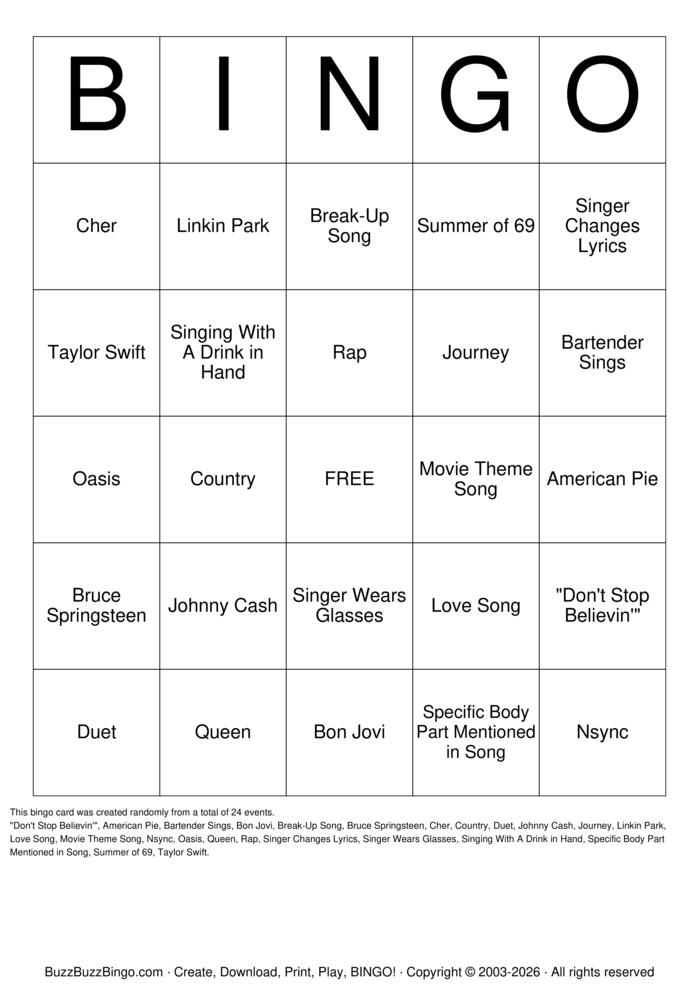 | B | I | N | G | O |
|---|---|---|---|---|
| Cher | Linkin Park | Break-Up Song | Summer of 69 | Singer Changes Lyrics |
| Taylor Swift | Singing With A Drink in Hand | Rap | Journey | Bartender Sings |
| Oasis | Country | FREE | Movie Theme Song | American Pie |
| Bruce Springsteen | Johnny Cash | Singer Wears Glasses | Love Song | "Don't Stop Believin'" |
| Duet | Queen | Bon Jovi | Specific Body Part Mentioned in Song | Nsync |

This bingo card was created randomly from a total of 24 events.
"Don't Stop Believin'", American Pie, Bartender Sings, Bon Jovi, Break-Up Song, Bruce Springsteen, Cher, Country, Duet, Johnny Cash, Journey, Linkin Park, Love Song, Movie Theme Song, Nsync, Oasis, Queen, Rap, Singer Changes Lyrics, Singer Wears Glasses, Singing With A Drink in Hand, Specific Body Part Mentioned in Song, Summer of 69, Taylor Swift.

BuzzBuzzBingo.com · Create, Download, Print, Play, BINGO! · Copyright © 2003-2026 · All rights reserved